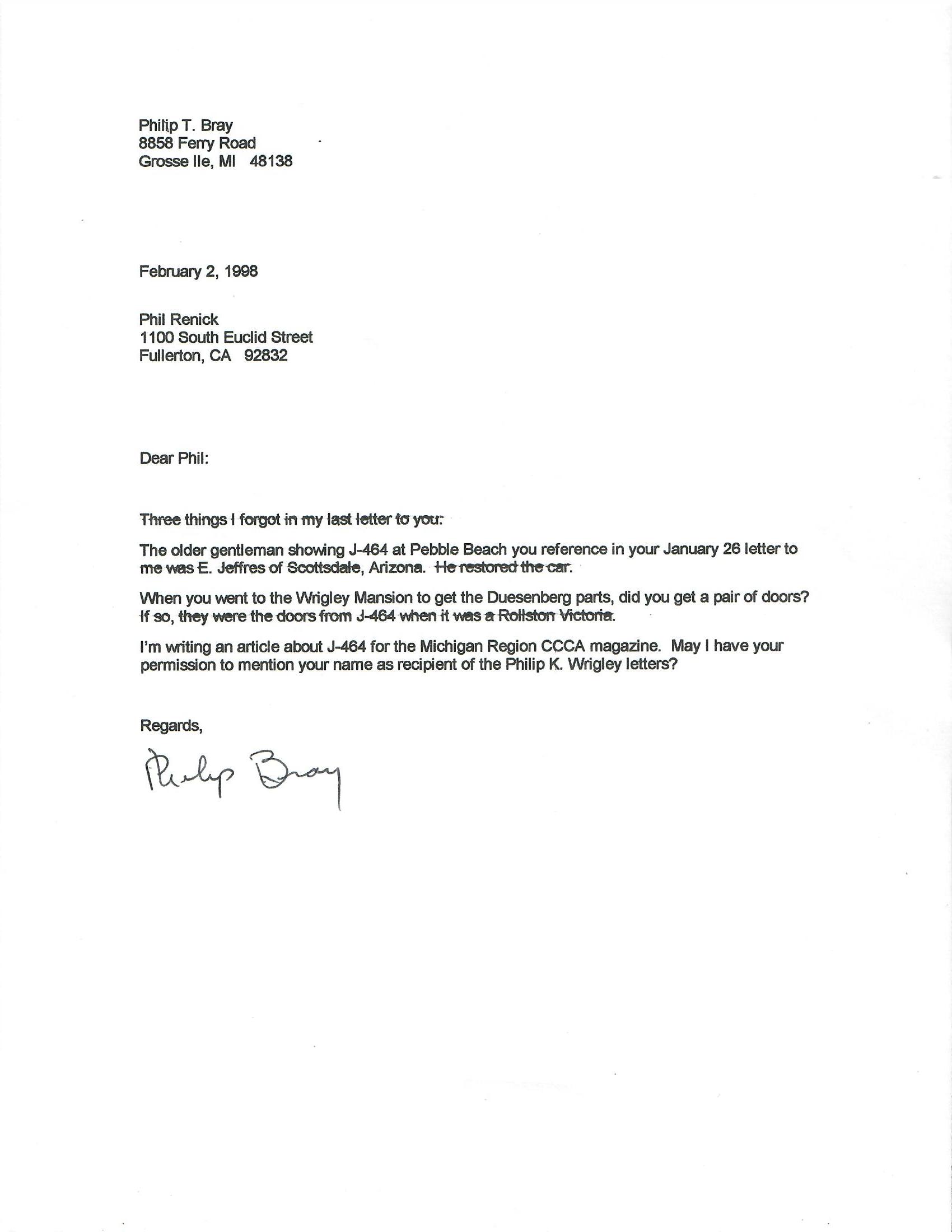 Philip T. Bray
8858 Ferry Road
Grosse Ile, MI 48138

February 2, 1998

Phil Renick
1100 South Euclid Street
Fullerton, CA 92832

Dear Phil:

Three things I forgot in my last letter to you:

The older gentleman showing J-464 at Pebble Beach you reference in your January 26 letter to me was E. Jeffres of Scottsdale, Arizona. He restored the car.

When you went to the Wrigley Mansion to get the Duesenberg parts, did you get a pair of doors? If so, they were the doors from J-464 when it was a Rollston Victoria.

I'm writing an article about J-464 for the Michigan Region CCCA magazine. May I have your permission to mention your name as recipient of the Philip K. Wrigley letters?

Regards,

Philip Bray